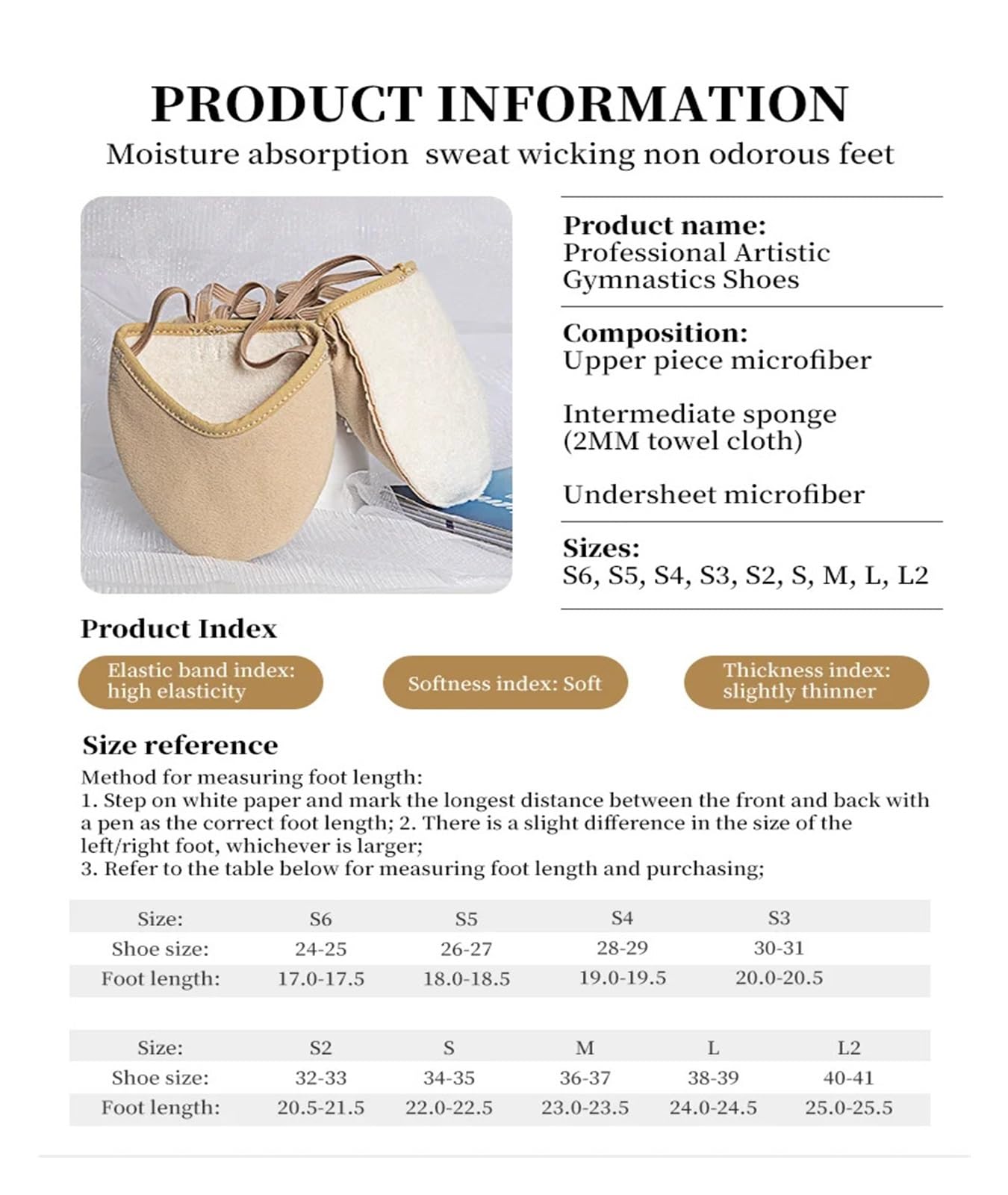 PRODUCT INFORMATION

Moisture absorption sweat wicking non odorous feet

Product name:
Professional Artistic Gymnastics Shoes

Composition:
Upper piece microfiber

Intermediate sponge (2MM towel cloth)

Undersheet microfiber

Sizes:
S6, S5, S4, S3, S2, S, M, L, L2

Product Index

Elastic band index: high elasticity

Softness index: Soft

Thickness index: slightly thinner

Size reference

Method for measuring foot length:
1. Step on white paper and mark the longest distance between the front and back with a pen as the correct foot length; 2. There is a slight difference in the size of the left/right foot, whichever is larger;
3. Refer to the table below for measuring foot length and purchasing;

| Size: | S6 | S5 | S4 | S3 |
|---|---|---|---|---|
| Shoe size: | 24-25 | 26-27 | 28-29 | 30-31 |
| Foot length: | 17.0-17.5 | 18.0-18.5 | 19.0-19.5 | 20.0-20.5 |

| Size: | S2 | S | M | L | L2 |
|---|---|---|---|---|---|
| Shoe size: | 32-33 | 34-35 | 36-37 | 38-39 | 40-41 |
| Foot length: | 20.5-21.5 | 22.0-22.5 | 23.0-23.5 | 24.0-24.5 | 25.0-25.5 |